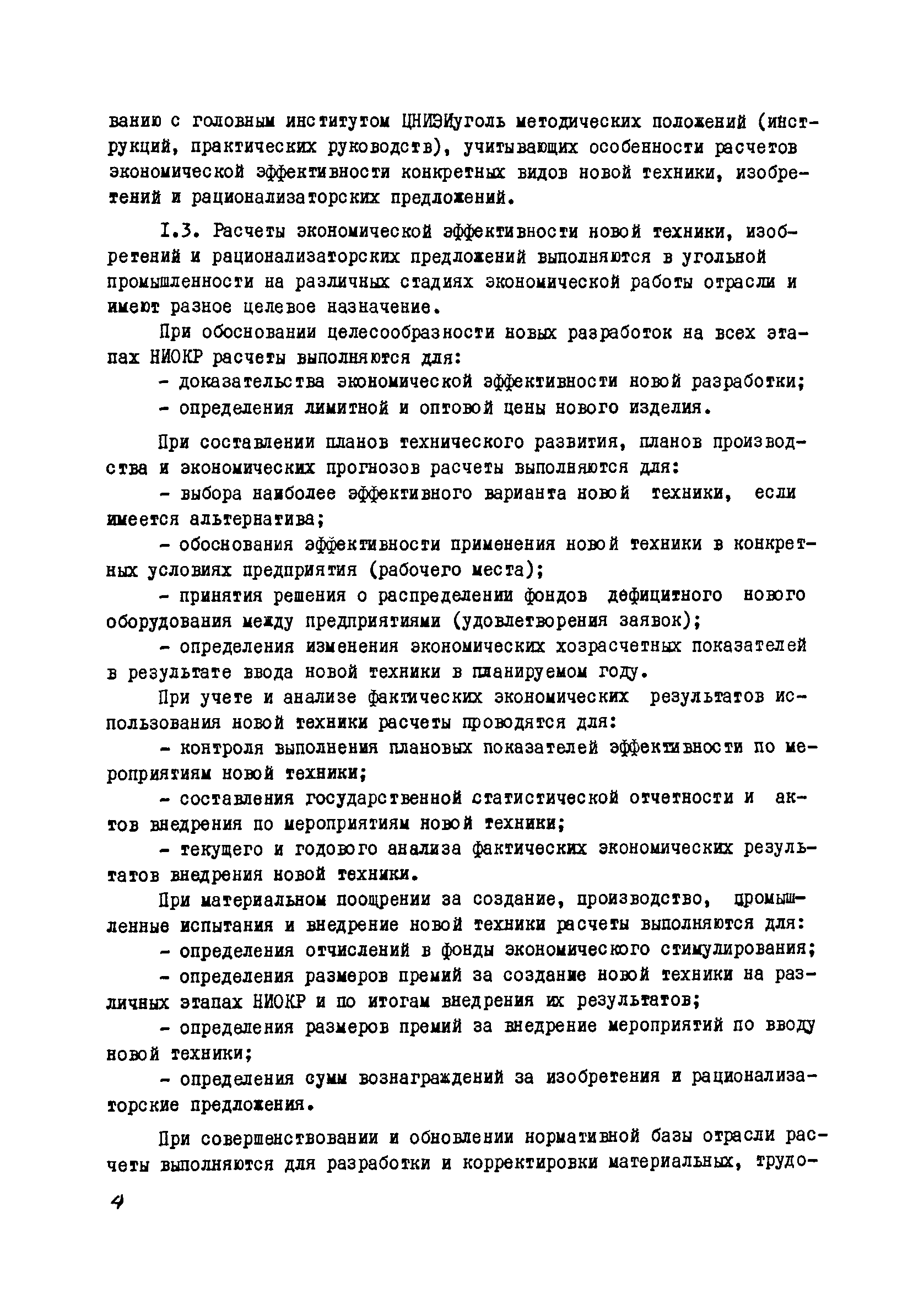 ванию с головным институтом ЦНИЭИуголь методических положений (инструкций, практических руководств), учитывающих особенности расчетов экономической эффективности конкретных видов новой техники, изобретений и рационализаторских предложений.

I.3. Расчеты экономической эффективности новой техники, изобретений и рационализаторских предложений выполняются в угольной промышленности на различных стадиях экономической работы отрасли и имеют разное целевое назначение.

При обосновании целесообразности новых разработок на всех этапах НИОКР расчеты выполняются для:

- доказательства экономической эффективности новой разработки;

- определения лимитной и оптовой цены нового изделия.

При составлении планов технического развития, планов производства и экономических прогнозов расчеты выполняются для:

- выбора наиболее эффективного варианта новой техники, если имеется альтернатива;

- обоснования эффективности применения новой техники в конкретных условиях предприятия (рабочего места);

- принятия решения о распределении фондов дефицитного нового оборудования между предприятиями (удовлетворения заявок);

- определения изменения экономических хозрасчетных показателей в результате ввода новой техники в планируемом году.

При учете и анализе фактических экономических результатов использования новой техники расчеты проводятся для:

- контроля выполнения плановых показателей эффективности по мероприятиям новой техники;

- составления государственной статистической отчетности и актов внедрения по мероприятиям новой техники;

- текущего и годового анализа фактических экономических результатов внедрения новой техники.

При материальном поощрении за создание, производство, промышленные испытания и внедрение новой техники расчеты выполняются для:

- определения отчислений в фонды экономического стимулирования;

- определения размеров премий за создание новой техники на различных этапах НИОКР и по итогам внедрения их результатов;

- определения размеров премий за внедрение мероприятий по вводу новой техники;

- определения сумм вознаграждений за изобретения и рационализаторские предложения.

При совершенствовании и обновлении нормативной базы отрасли расчеты выполняются для разработки и корректировки материальных, трудо-

4